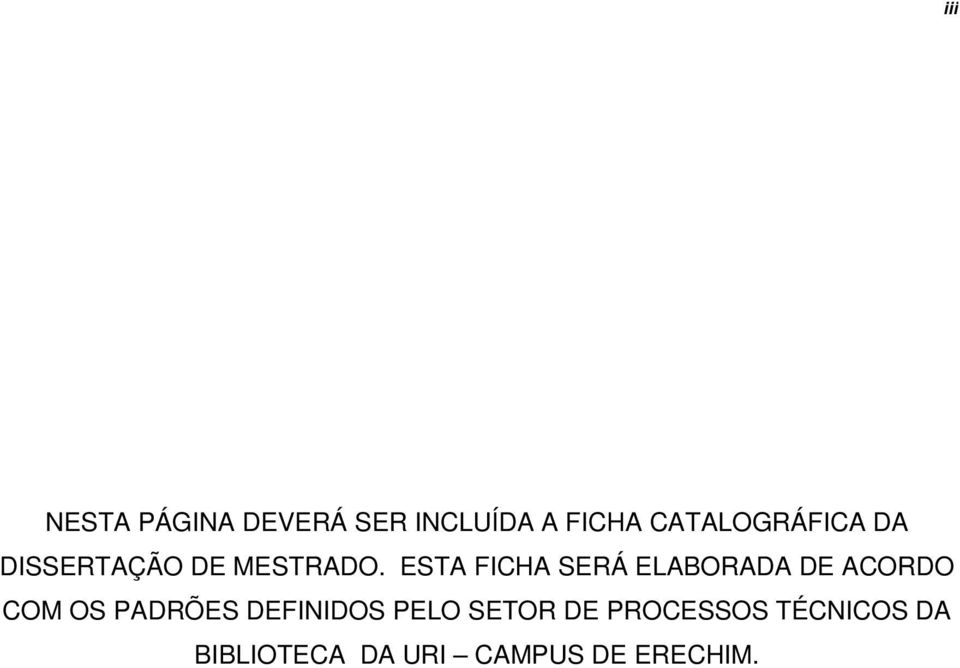 iii

NESTA PÁGINA DEVERÁ SER INCLUÍDA A FICHA CATALOGRÁFICA DA DISSERTAÇÃO DE MESTRADO. ESTA FICHA SERÁ ELABORADA DE ACORDO COM OS PADRÕES DEFINIDOS PELO SETOR DE PROCESSOS TÉCNICOS DA BIBLIOTECA DA URI – CAMPUS DE ERECHIM.